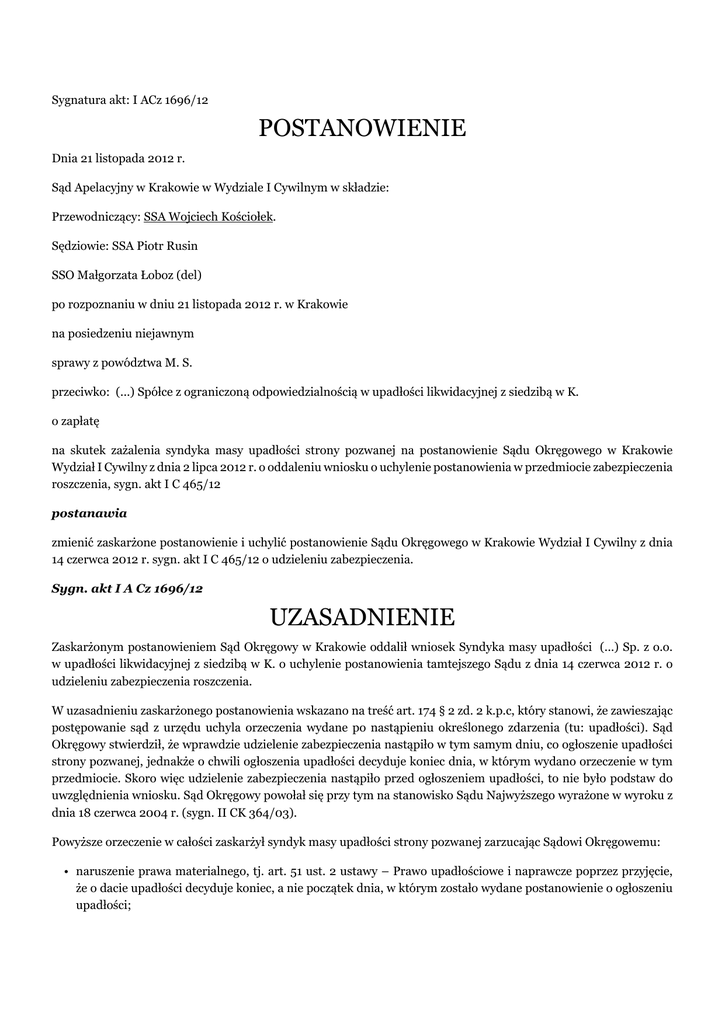 Sygnatura akt: I ACz 1696/12

POSTANOWIENIE

Dnia 21 listopada 2012 r.

Sąd Apelacyjny w Krakowie w Wydziale I Cywilnym w składzie:

Przewodniczący: SSA Wojciech Kościołek.

Sędziowie: SSA Piotr Rusin

SSO Małgorzata Łoboz (del)

po rozpoznaniu w dniu 21 listopada 2012 r. w Krakowie

na posiedzeniu niejawnym

sprawy z powództwa M. S.

przeciwko: (...) Spółce z ograniczoną odpowiedzialnością w upadłości likwidacyjnej z siedzibą w K.

o zapłatę

na skutek zażalenia syndyka masy upadłości strony pozwanej na postanowienie Sądu Okręgowego w Krakowie Wydział I Cywilny z dnia 2 lipca 2012 r. o oddaleniu wniosku o uchylenie postanowienia w przedmiocie zabezpieczenia roszczenia, sygn. akt I C 465/12

postanawia

zmienić zaskarżone postanowienie i uchylić postanowienie Sądu Okręgowego w Krakowie Wydział I Cywilny z dnia 14 czerwca 2012 r. sygn. akt I C 465/12 o udzieleniu zabezpieczenia.

Sygn. akt I A Cz 1696/12

UZASADNIENIE

Zaskarżonym postanowieniem Sąd Okręgowy w Krakowie oddalił wniosek Syndyka masy upadłości (...) Sp. z o.o. w upadłości likwidacyjnej z siedzibą w K. o uchylenie postanowienia tamtejszego Sądu z dnia 14 czerwca 2012 r. o udzieleniu zabezpieczenia roszczenia.

W uzasadnieniu zaskarżonego postanowienia wskazano na treść art. 174 § 2 zd. 2 k.p.c, który stanowi, że zawieszając postępowanie sąd z urzędu uchyla orzeczenia wydane po nastąpieniu określonego zdarzenia (tu: upadłości). Sąd Okręgowy stwierdził, że wprawdzie udzielenie zabezpieczenia nastąpiło w tym samym dniu, co ogłoszenie upadłości strony pozwanej, jednakże o chwili ogłoszenia upadłości decyduje koniec dnia, w którym wydano orzeczenie w tym przedmiocie. Skoro więc udzielenie zabezpieczenia nastąpiło przed ogłoszeniem upadłości, to nie było podstaw do uwzględnienia wniosku. Sąd Okręgowy powołał się przy tym na stanowisko Sądu Najwyższego wyrażone w wyroku z dnia 18 czerwca 2004 r. (sygn. II CK 364/03).

Powyższe orzeczenie w całości zaskarżył syndyk masy upadłości strony pozwanej zarzucając Sądowi Okręgowemu:

• naruszenie prawa materialnego, tj. art. 51 ust. 2 ustawy – Prawo upadłościowe i naprawcze poprzez przyjęcie, że o dacie upadłości decyduje koniec, a nie początek dnia, w którym zostało wydane postanowienie o ogłoszeniu upadłości;